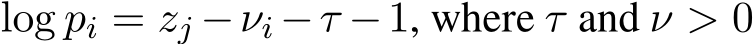 $\log p_i = z_j - \nu_i - \tau - 1$, where $\tau$ and $\nu > 0$